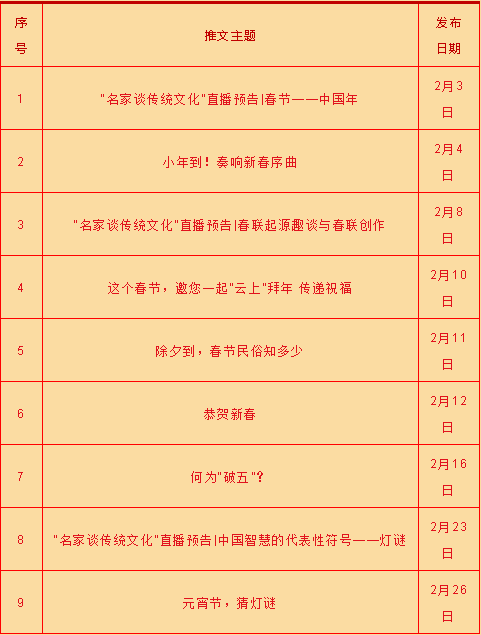 | 序号 | 推文主题 | 发布日期 |
|---|---|---|
| 1 | "名家谈传统文化"直播预告\|春节——中国年 | 2月3日 |
| 2 | 小年到！奏响新春序曲 | 2月4日 |
| 3 | "名家谈传统文化"直播预告\|春联起源趣谈与春联创作 | 2月8日 |
| 4 | 这个春节，邀您一起"云上"拜年 传递祝福 | 2月10日 |
| 5 | 除夕到，春节民俗知多少 | 2月11日 |
| 6 | 恭贺新春 | 2月12日 |
| 7 | 何为"破五"？ | 2月16日 |
| 8 | "名家谈传统文化"直播预告\|中国智慧的代表性符号——灯谜 | 2月23日 |
| 9 | 元宵节，猜灯谜 | 2月26日 |